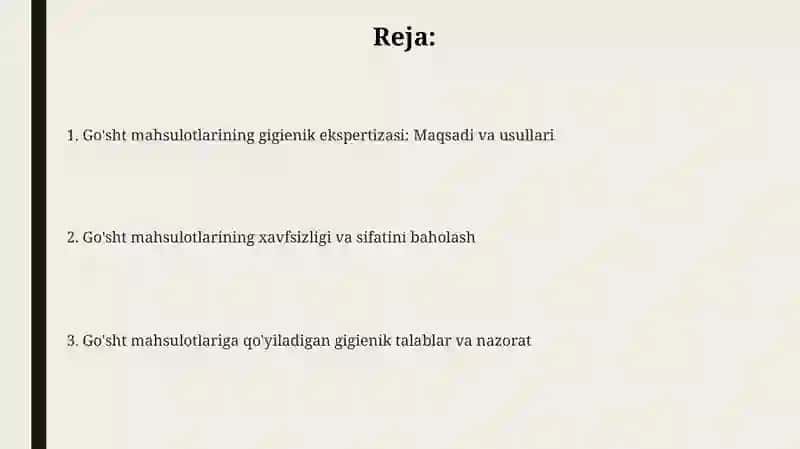 Reja:

1. Go'sht mahsulotlarining gigienik ekspertizasi: Maqsadi va usullari

2. Go'sht mahsulotlarining xavfsizligi va sifatini baholash

3. Go'sht mahsulotlariga qo'yiladigan gigienik talablar va nazorat